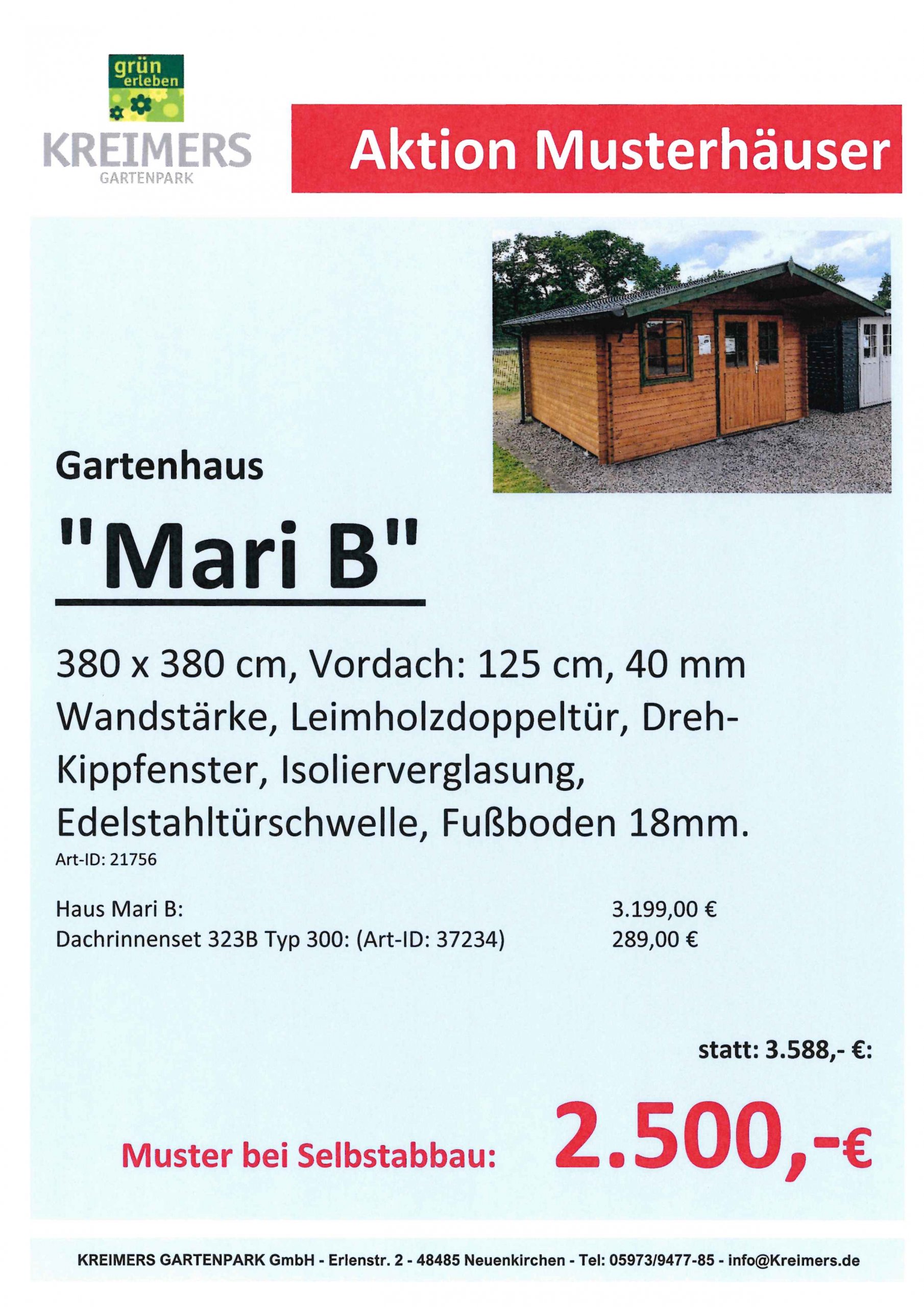 grün erleben

KREIMERS
GARTENPARK

Aktion Musterhäuser

Gartenhaus

"Mari B"

380 x 380 cm, Vordach: 125 cm, 40 mm Wandstärke, Leimholzdoppeltür, Dreh-Kippfenster, Isolierverglasung, Edelstahltürschwelle, Fußboden 18mm.

Art-ID: 21756

Haus Mari B: 3.199,00 €
Dachrinnenset 323B Typ 300: (Art-ID: 37234) 289,00 €

statt: 3.588,- €:

Muster bei Selbstabbau: 2.500,-€

KREIMERS GARTENPARK GmbH - Erlenstr. 2 - 48485 Neuenkirchen - Tel: 05973/9477-85 - info@Kreimers.de